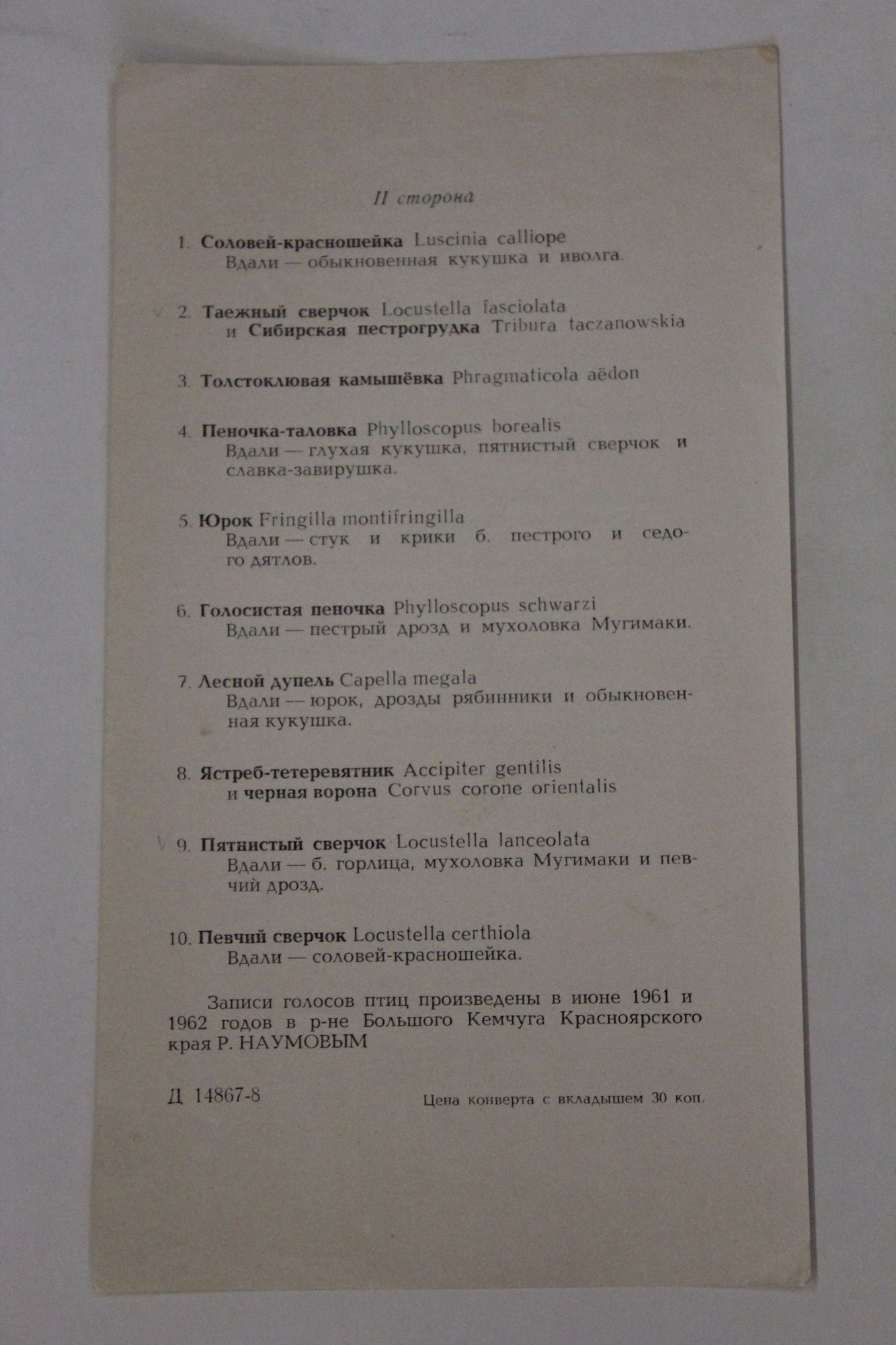 II сторона

1. Соловей-красношейка Luscinia calliope
Вдали — обыкновенная кукушка и иволга.

2. Таежный сверчок Locustella fasciolata
и Сибирская пестрогрудка Tribura taczanowskia

3. Толстоклювая камышёвка Phragmaticola aëdon

4. Пеночка-таловка Phylloscopus borealis
Вдали — глухая кукушка, пятнистый сверчок и славка-завирушка.

5. Юрок Fringilla montifringilla
Вдали — стук и крики б. пестрого и седого дятлов.

6. Голосистая пеночка Phylloscopus schwarzi
Вдали — пестрый дрозд и мухоловка Мугимаки.

7. Лесной дупель Capella megala
Вдали — юрок, дрозды рябинники и обыкновенная кукушка.

8. Ястреб-тетеревятник Accipiter gentilis
и черная ворона Corvus corone orientalis

9. Пятнистый сверчок Locustella lanceolata
Вдали — б. горлица, мухоловка Мугимаки и певчий дрозд.

10. Певчий сверчок Locustella certhiola
Вдали — соловей-красношейка.

Записи голосов птиц произведены в июне 1961 и 1962 годов в р-не Большого Кемчуга Красноярского края Р. НАУМОВЫМ

Д 14867-8

Цена конверта с вкладышем 30 коп.